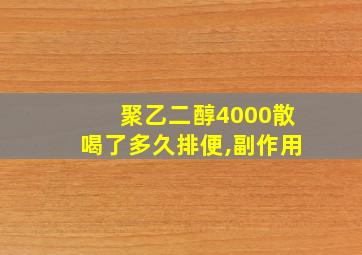 聚乙二醇4000散
喝了多久排便,副作用